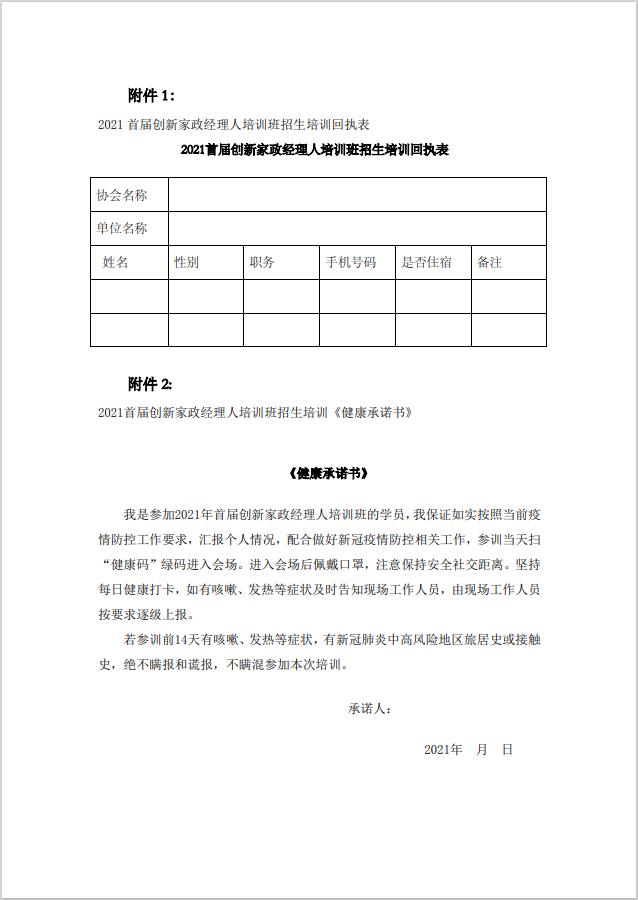 附件 1:

2021 首届创新家政经理人培训班招生培训回执表

2021首届创新家政经理人培训班招生培训回执表

| 协会名称 | | | | | |
|---|---|---|---|---|---|
| 单位名称 | | | | | |
| 姓名 | 性别 | 职务 | 手机号码 | 是否住宿 | 备注 |
| | | | | | |
| | | | | | |

附件 2:

2021首届创新家政经理人培训班招生培训《健康承诺书》

《健康承诺书》

我是参加2021年首届创新家政经理人培训班的学员，我保证如实按照当前疫情防控工作要求，汇报个人情况，配合做好新冠疫情防控相关工作，参训当天扫“健康码”绿码进入会场。进入会场后佩戴口罩，注意保持安全社交距离。坚持每日健康打卡，如有咳嗽、发热等症状及时告知现场工作人员，由现场工作人员按要求逐级上报。

若参训前14天有咳嗽、发热等症状，有新冠肺炎中高风险地区旅居史或接触史，绝不瞒报和谎报，不瞒混参加本次培训。

承诺人：

2021年 月 日